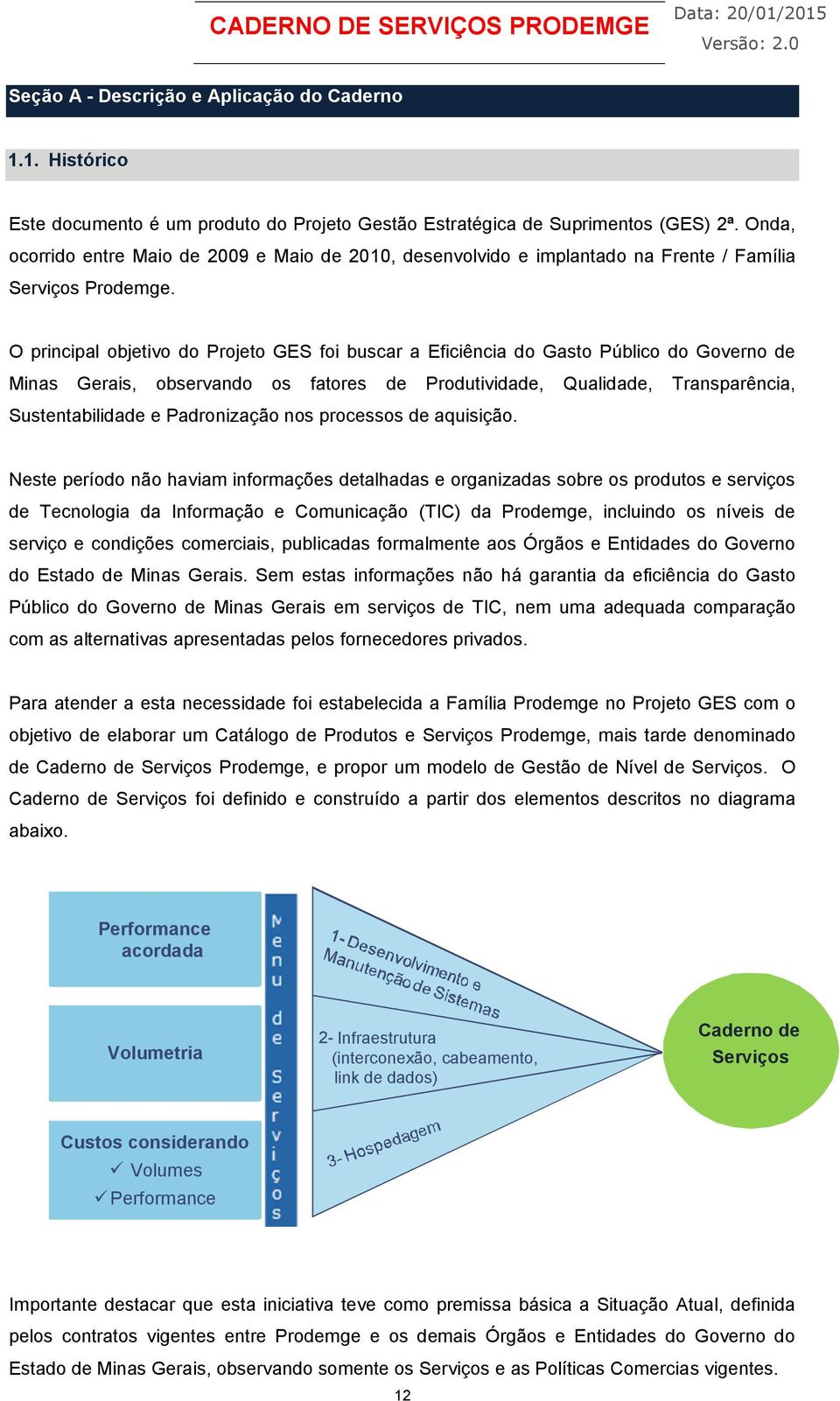 CADERNO DE SERVIÇOS PRODEMGE

Data: 20/01/2015
Versão: 2.0

Seção A - Descrição e Aplicação do Caderno

1.1. Histórico

Este documento é um produto do Projeto Gestão Estratégica de Suprimentos (GES) 2ª. Onda, ocorrido entre Maio de 2009 e Maio de 2010, desenvolvido e implantado na Frente / Família Serviços Prodemge.

O principal objetivo do Projeto GES foi buscar a Eficiência do Gasto Público do Governo de Minas Gerais, observando os fatores de Produtividade, Qualidade, Transparência, Sustentabilidade e Padronização nos processos de aquisição.

Neste período não haviam informações detalhadas e organizadas sobre os produtos e serviços de Tecnologia da Informação e Comunicação (TIC) da Prodemge, incluindo os níveis de serviço e condições comerciais, publicadas formalmente aos Órgãos e Entidades do Governo do Estado de Minas Gerais. Sem estas informações não há garantia da eficiência do Gasto Público do Governo de Minas Gerais em serviços de TIC, nem uma adequada comparação com as alternativas apresentadas pelos fornecedores privados.

Para atender a esta necessidade foi estabelecida a Família Prodemge no Projeto GES com o objetivo de elaborar um Catálogo de Produtos e Serviços Prodemge, mais tarde denominado de Caderno de Serviços Prodemge, e propor um modelo de Gestão de Nível de Serviços. O Caderno de Serviços foi definido e construído a partir dos elementos descritos no diagrama abaixo.

Performance acordada

Volumetria

Custos considerando
✓ Volumes
✓ Performance

Menu de Serviços

1- Desenvolvimento e Manutenção de Sistemas

2- Infraestrutura (interconexão, cabeamento, link de dados)

3- Hospedagem

Caderno de Serviços

Importante destacar que esta iniciativa teve como premissa básica a Situação Atual, definida pelos contratos vigentes entre Prodemge e os demais Órgãos e Entidades do Governo do Estado de Minas Gerais, observando somente os Serviços e as Políticas Comercias vigentes.

12